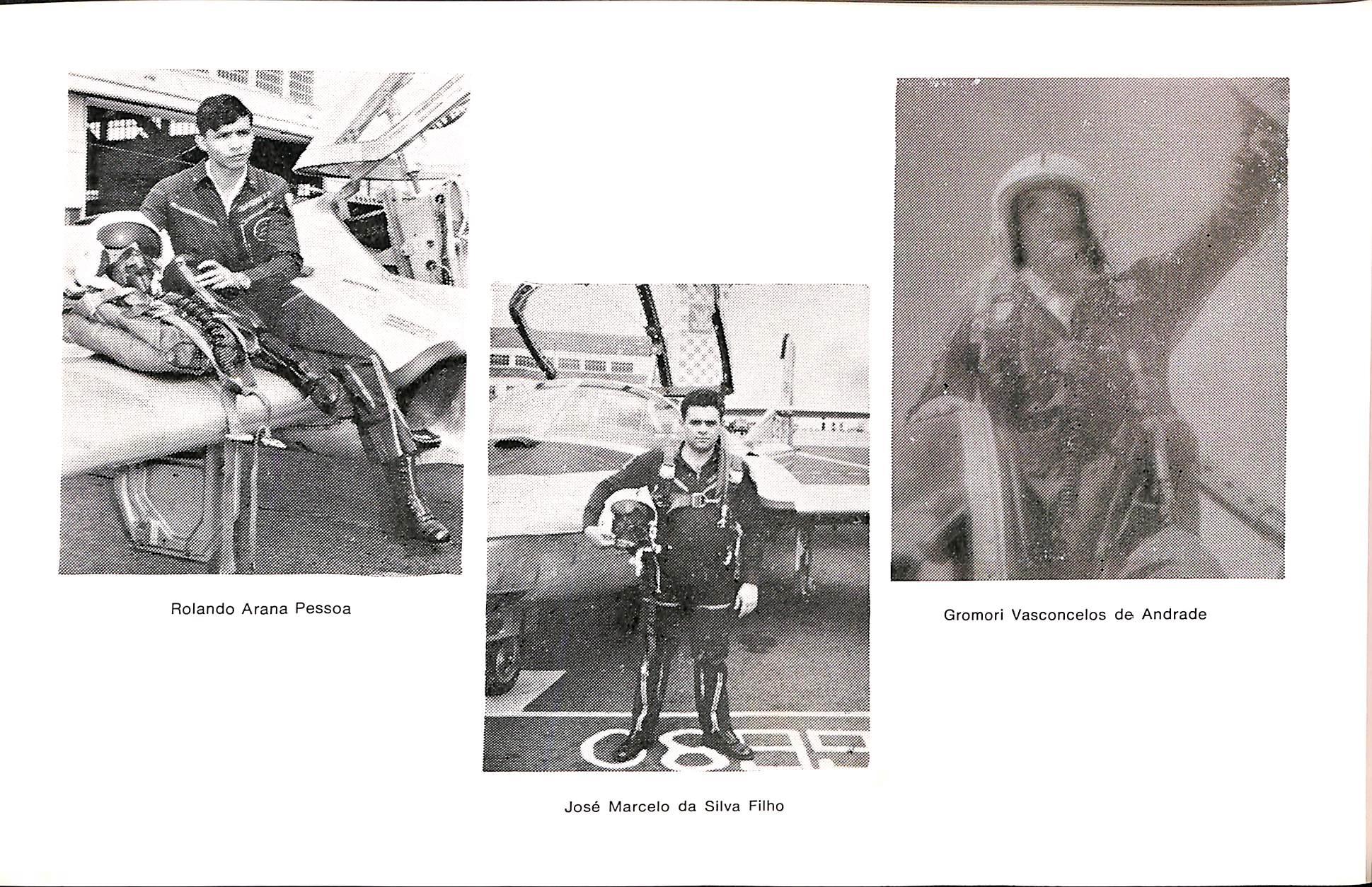 Rolando Arana Pessoa

José Marcelo da Silva Filho

Gromori Vasconcelos de Andrade